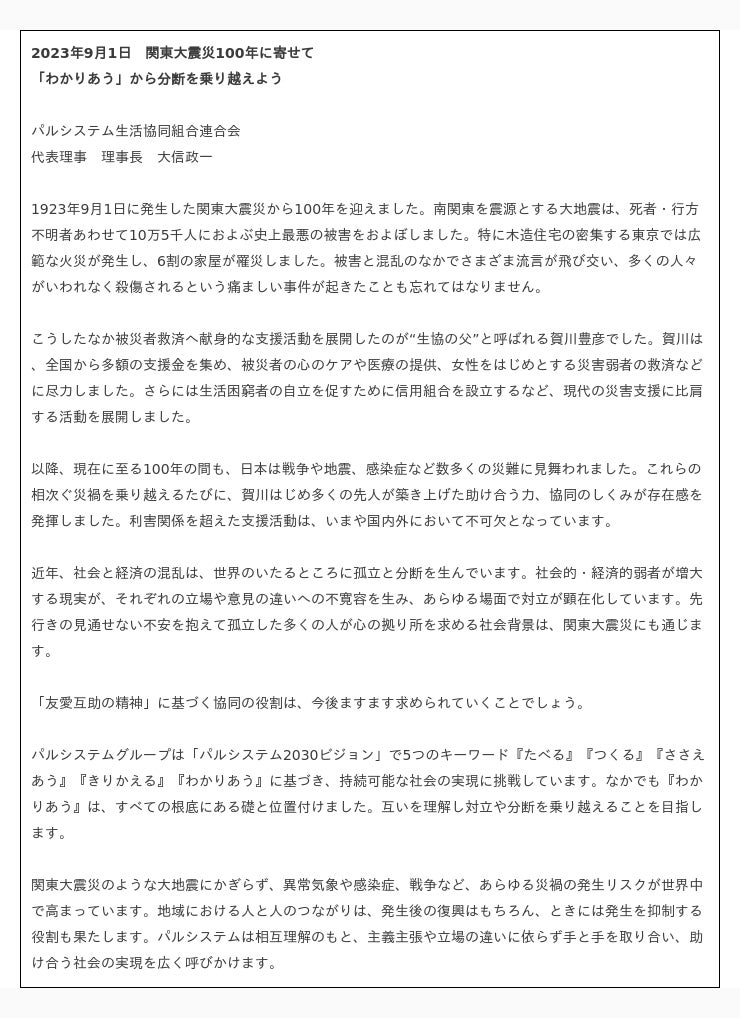 2023年9月1日　関東大震災100年に寄せて
「わかりあう」から分断を乗り越えよう

パルシステム生活協同組合連合会
代表理事　理事長　大信政一

1923年9月1日に発生した関東大震災から100年を迎えました。南関東を震源とする大地震は、死者・行方不明者あわせて10万5千人におよぶ史上最悪の被害をおよぼしました。特に木造住宅の密集する東京では広範な火災が発生し、6割の家屋が罹災しました。被害と混乱のなかでさまざま流言が飛び交い、多くの人々がいわれなく殺傷されるという痛ましい事件が起きたことも忘れてはなりません。

こうしたなか被災者救済へ献身的な支援活動を展開したのが“生協の父”と呼ばれる賀川豊彦でした。賀川は、全国から多額の支援金を集め、被災者の心のケアや医療の提供、女性をはじめとする災害弱者の救済などに尽力しました。さらには生活困窮者の自立を促すために信用組合を設立するなど、現代の災害支援に比肩する活動を展開しました。

以降、現在に至る100年の間も、日本は戦争や地震、感染症など数多くの災難に見舞われました。これらの相次ぐ災禍を乗り越えるたびに、賀川はじめ多くの先人が築き上げた助け合う力、協同のしくみが存在感を発揮しました。利害関係を超えた支援活動は、いまや国内外において不可欠となっています。

近年、社会と経済の混乱は、世界のいたるところに孤立と分断を生んでいます。社会的・経済的弱者が増大する現実が、それぞれの立場や意見の違いへの不寛容を生み、あらゆる場面で対立が顕在化しています。先行きの見通せない不安を抱えて孤立した多くの人が心の拠り所を求める社会背景は、関東大震災にも通じます。

「友愛互助の精神」に基づく協同の役割は、今後ますます求められていくことでしょう。

パルシステムグループは「パルシステム2030ビジョン」で5つのキーワード『たべる』『つくる』『ささえあう』『きりかえる』『わかりあう』に基づき、持続可能な社会の実現に挑戦しています。なかでも『わかりあう』は、すべての根底にある礎と位置付けました。互いを理解し対立や分断を乗り越えることを目指します。

関東大震災のような大地震にかぎらず、異常気象や感染症、戦争など、あらゆる災禍の発生リスクが世界中で高まっています。地域における人と人のつながりは、発生後の復興はもちろん、ときには発生を抑制する役割も果たします。パルシステムは相互理解のもと、主義主張や立場の違いに依らず手と手を取り合い、助け合う社会の実現を広く呼びかけます。